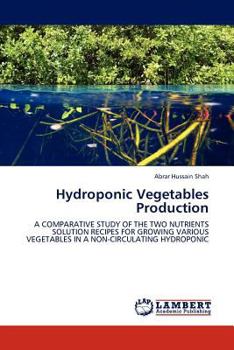 Abrar Hussain Shah

Hydroponic Vegetables Production

A COMPARATIVE STUDY OF THE TWO NUTRIENTS SOLUTION RECIPES FOR GROWING VARIOUS VEGETABLES IN A NON-CIRCULATING HYDROPONIC

LAP LAMBERT Academic Publishing